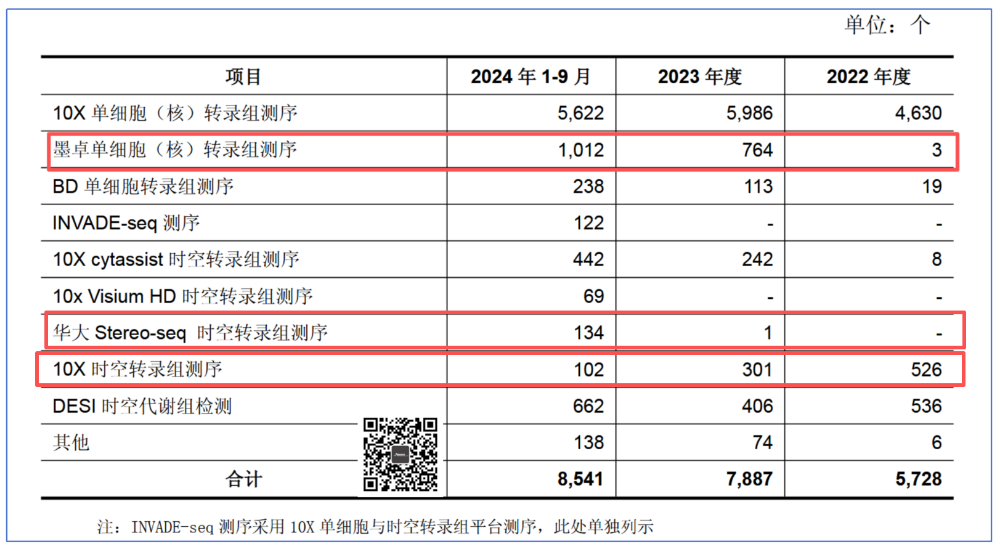 单位：个

| 项目 | 2024 年 1-9 月 | 2023 年度 | 2022 年度 |
|---|---|---|---|
| 10X 单细胞（核）转录组测序 | 5,622 | 5,986 | 4,630 |
| 墨卓单细胞（核）转录组测序 | 1,012 | 764 | 3 |
| BD 单细胞转录组测序 | 238 | 113 | 19 |
| INVADE-seq 测序 | 122 | - | - |
| 10X cytassist 时空转录组测序 | 442 | 242 | 8 |
| 10x Visium HD 时空转录组测序 | 69 | - | - |
| 华大 Stereo-seq 时空转录组测序 | 134 | 1 | - |
| 10X 时空转录组测序 | 102 | 301 | 526 |
| DESI 时空代谢组检测 | 662 | 406 | 536 |
| 其他 | 138 | 74 | 6 |
| 合计 | 8,541 | 7,887 | 5,728 |

注：INVADE-seq 测序采用 10X 单细胞与时空转录组平台测序，此处单独列示